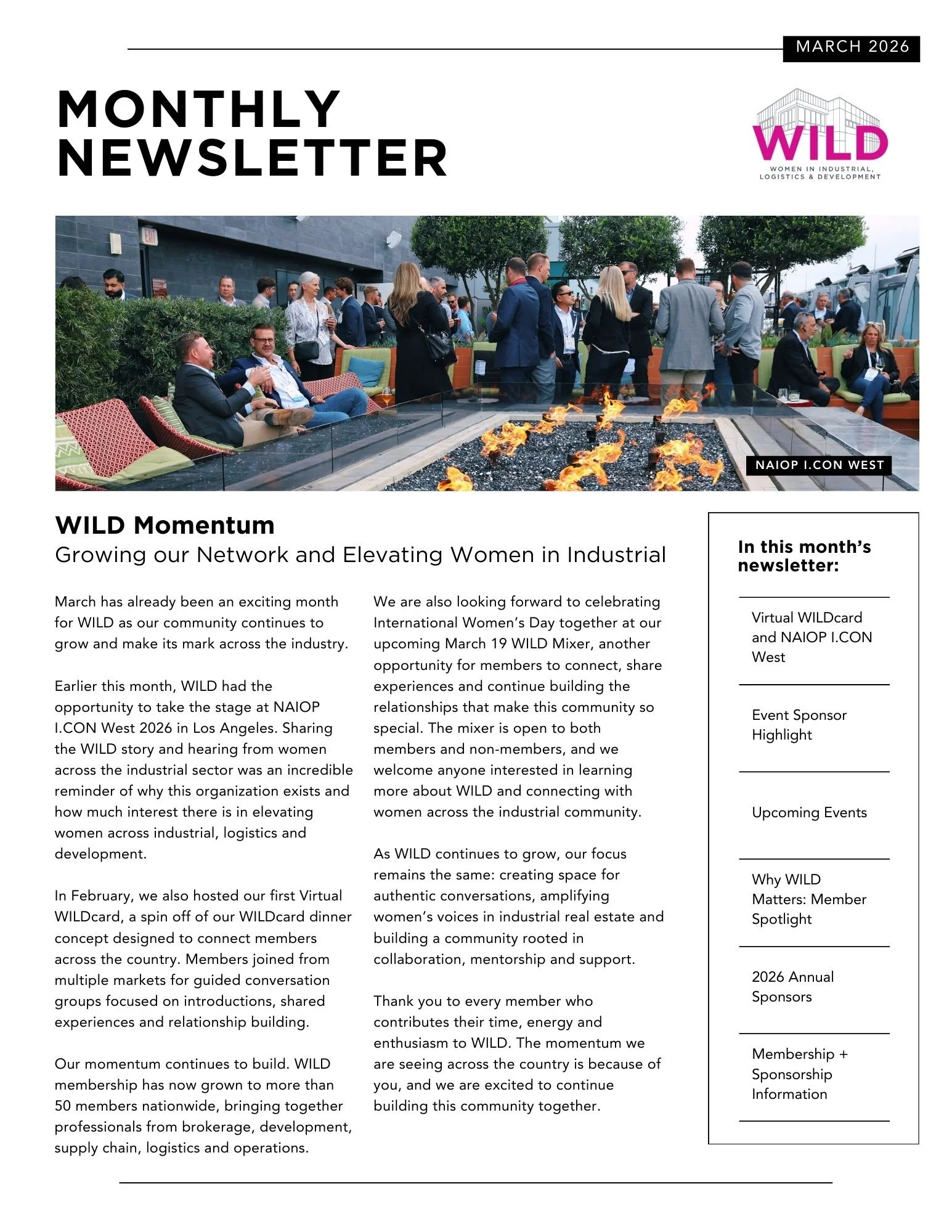 MARCH 2026

MONTHLY NEWSLETTER

WILD
WOMEN IN INDUSTRIAL, LOGISTICS & DEVELOPMENT

EXIT

NAIOP I.CON WEST

WILD Momentum
Growing our Network and Elevating Women in Industrial

March has already been an exciting month for WILD as our community continues to grow and make its mark across the industry.

Earlier this month, WILD had the opportunity to take the stage at NAIOP I.CON West 2026 in Los Angeles. Sharing the WILD story and hearing from women across the industrial sector was an incredible reminder of why this organization exists and how much interest there is in elevating women across industrial, logistics and development.

In February, we also hosted our first Virtual WILDcard, a spin off of our WILDcard dinner concept designed to connect members across the country. Members joined from multiple markets for guided conversation groups focused on introductions, shared experiences and relationship building.

Our momentum continues to build. WILD membership has now grown to more than 50 members nationwide, bringing together professionals from brokerage, development, supply chain, logistics and operations.

We are also looking forward to celebrating International Women's Day together at our upcoming March 19 WILD Mixer, another opportunity for members to connect, share experiences and continue building the relationships that make this community so special. The mixer is open to both members and non-members, and we welcome anyone interested in learning more about WILD and connecting with women across the industrial community.

As WILD continues to grow, our focus remains the same: creating space for authentic conversations, amplifying women's voices in industrial real estate and building a community rooted in collaboration, mentorship and support.

Thank you to every member who contributes their time, energy and enthusiasm to WILD. The momentum we are seeing across the country is because of you, and we are excited to continue building this community together.

In this month's newsletter:

Virtual WILDcard and NAIOP I.CON West

Event Sponsor Highlight

Upcoming Events

Why WILD Matters: Member Spotlight

2026 Annual Sponsors

Membership + Sponsorship Information